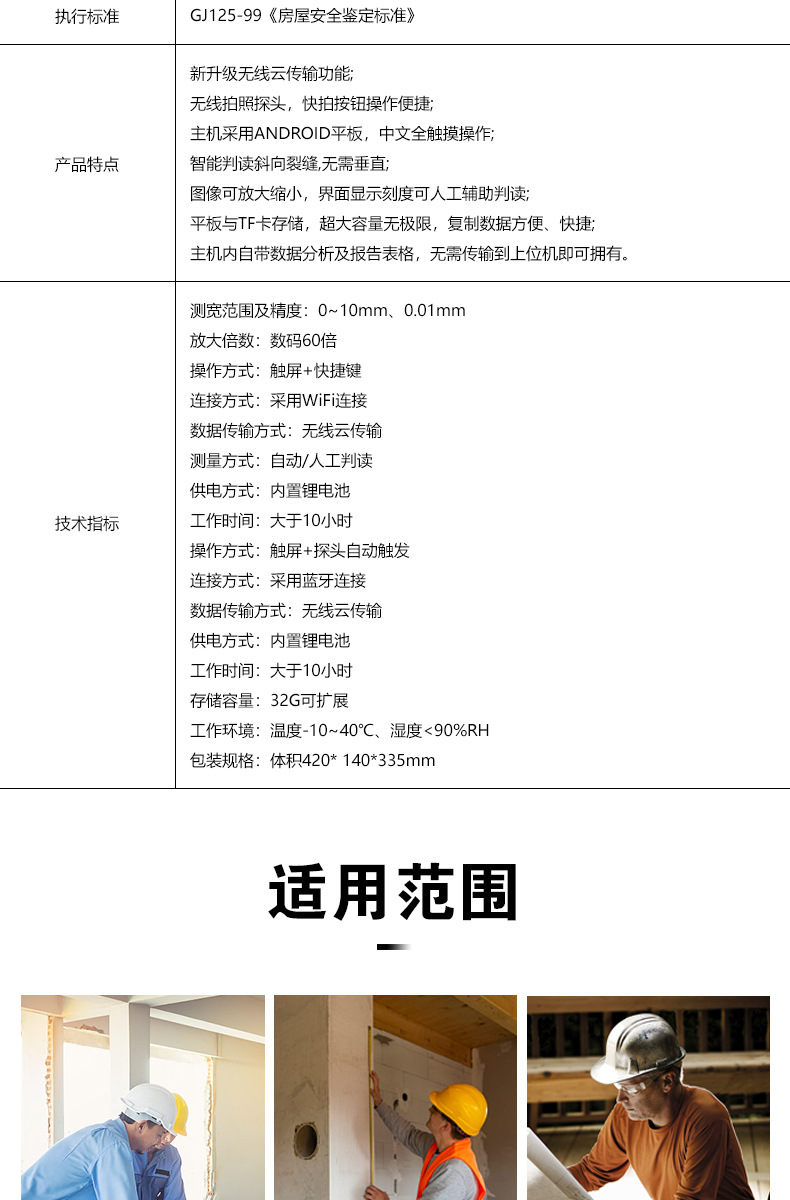 | 执行标准 | GJ125-99《房屋安全鉴定标准》 |
|---|---|
| 产品特点 | 新升级无线云传输功能;<br>无线拍照探头，快拍按钮操作便捷;<br>主机采用ANDROID平板，中文全触摸操作;<br>智能判读斜向裂缝,无需垂直;<br>图像可放大缩小，界面显示刻度可人工辅助判读;<br>平板与TF卡存储，超大容量无极限，复制数据方便、快捷;<br>主机内自带数据分析及报告表格，无需传输到上位机即可拥有。 |
| 技术指标 | 测宽范围及精度：0~10mm、0.01mm<br>放大倍数：数码60倍<br>操作方式：触屏+快捷键<br>连接方式：采用WiFi连接<br>数据传输方式：无线云传输<br>测量方式：自动/人工判读<br>供电方式：内置锂电池<br>工作时间：大于10小时<br>操作方式：触屏+探头自动触发<br>连接方式：采用蓝牙连接<br>数据传输方式：无线云传输<br>供电方式：内置锂电池<br>工作时间：大于10小时<br>存储容量：32G可扩展<br>工作环境：温度-10~40℃、湿度<90%RH<br>包装规格：体积420* 140*335mm |

适用范围